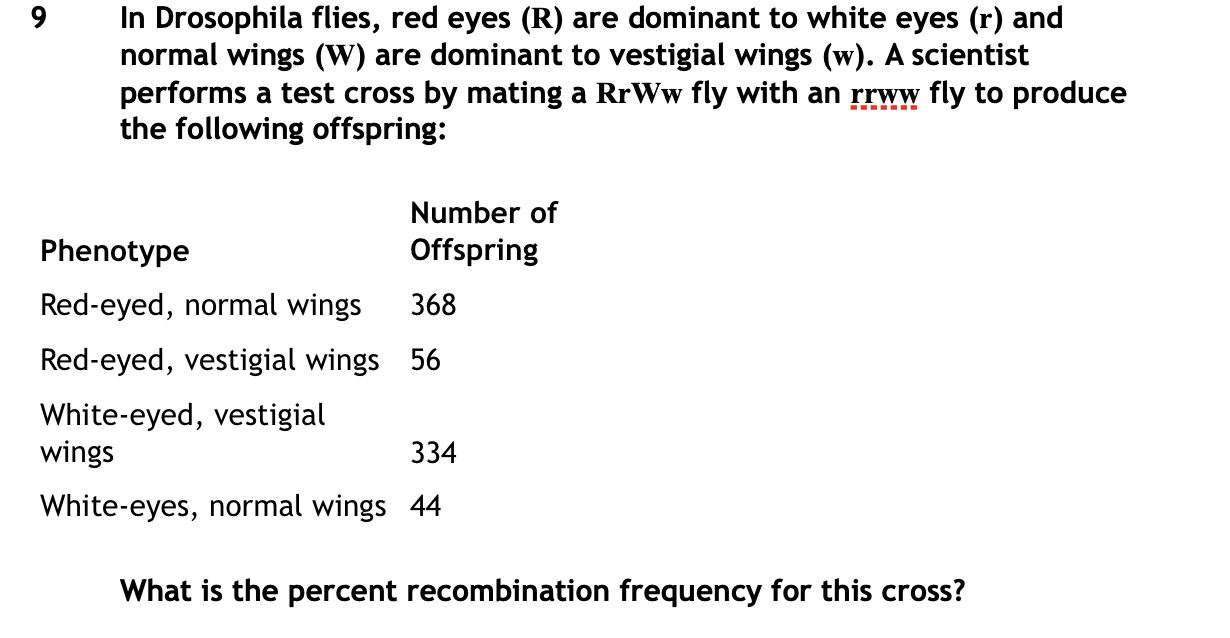 9 In Drosophila flies, red eyes (R) are dominant to white eyes (r) and normal wings (W) are dominant to vestigial wings (w). A scientist performs a test cross by mating a RrWw fly with an rrww fly to produce the following offspring:

| Phenotype | Number of Offspring |
|---|---|
| Red-eyed, normal wings | 368 |
| Red-eyed, vestigial wings | 56 |
| White-eyed, vestigial wings | 334 |
| White-eyes, normal wings | 44 |

What is the percent recombination frequency for this cross?